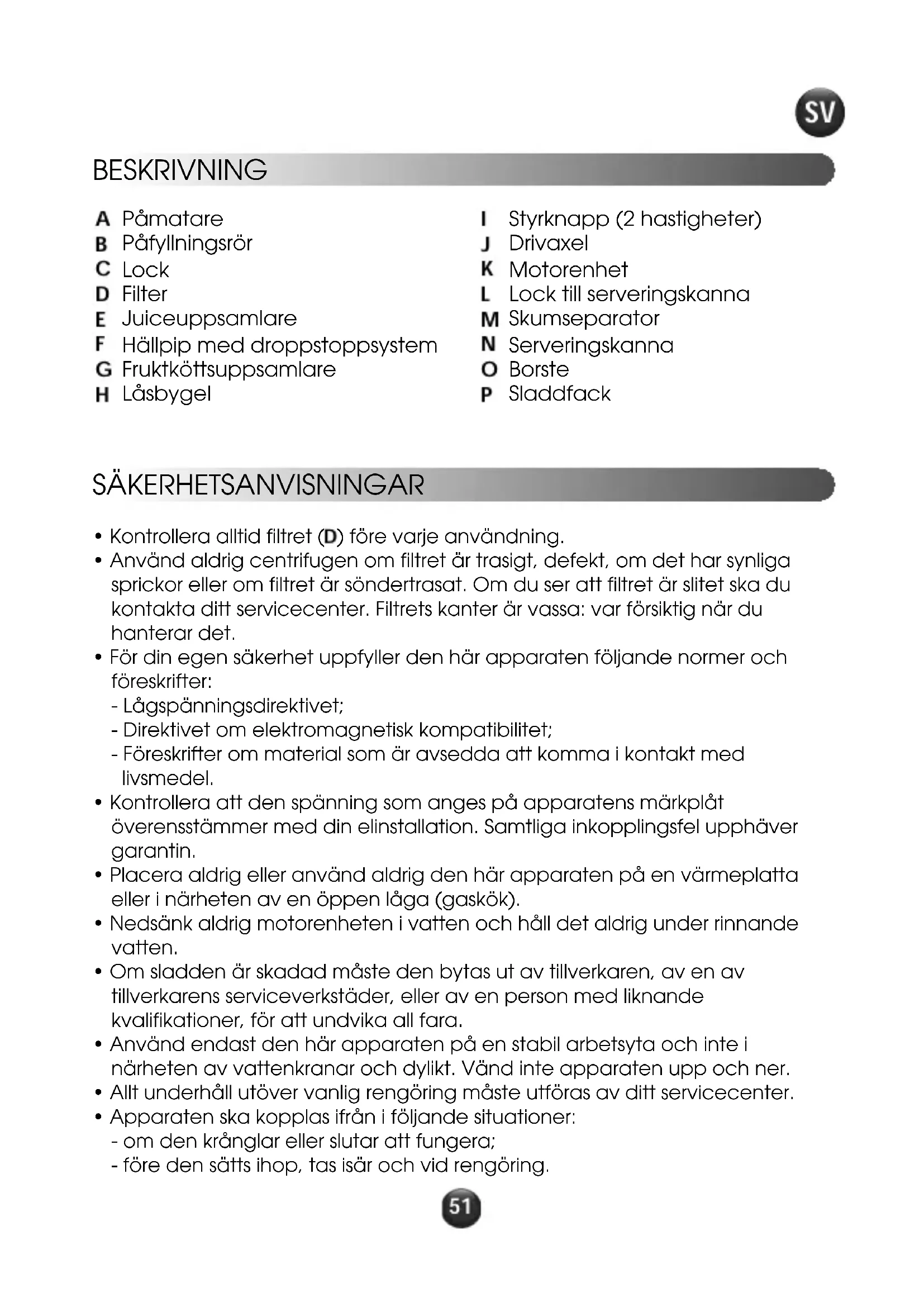 SV

BESKRIVNING

A Påmatare
B Påfyllningsrör
C Lock
D Filter
E Juiceuppsamlare
F Hällpip med droppstoppsystem
G Fruktköttsuppsamlare
H Låsbygel

I Styrknapp (2 hastigheter)
J Drivaxel
K Motorenhet
L Lock till serveringskanna
M Skumseparator
N Serveringskanna
O Borste
P Sladdfack

SÄKERHETSANVISNINGAR

• Kontrollera alltid filtret (D) före varje användning.
• Använd aldrig centrifugen om filtret är trasigt, defekt, om det har synliga sprickor eller om filtret är söndertrasat. Om du ser att filtret är slitet ska du kontakta ditt servicecenter. Filtrets kanter är vassa: var försiktig när du hanterar det.
• För din egen säkerhet uppfyller den här apparaten följande normer och föreskrifter:
- Lågspänningsdirektivet;
- Direktivet om elektromagnetisk kompatibilitet;
- Föreskrifter om material som är avsedda att komma i kontakt med livsmedel.
• Kontrollera att den spänning som anges på apparatens märkplåt överensstämmer med din elinstallation. Samtliga inkopplingsfel upphäver garantin.
• Placera aldrig eller använd aldrig den här apparaten på en värmeplatta eller i närheten av en öppen låga (gaskök).
• Nedsänk aldrig motorenheten i vatten och håll det aldrig under rinnande vatten.
• Om sladden är skadad måste den bytas ut av tillverkaren, av en av tillverkarens serviceverkstäder, eller av en person med liknande kvalifikationer, för att undvika all fara.
• Använd endast den här apparaten på en stabil arbetsyta och inte i närheten av vattenkranar och dylikt. Vänd inte apparaten upp och ner.
• Allt underhåll utöver vanlig rengöring måste utföras av ditt servicecenter.
• Apparaten ska kopplas ifrån i följande situationer:
- om den krånglar eller slutar att fungera;
- före den sätts ihop, tas isär och vid rengöring.

51